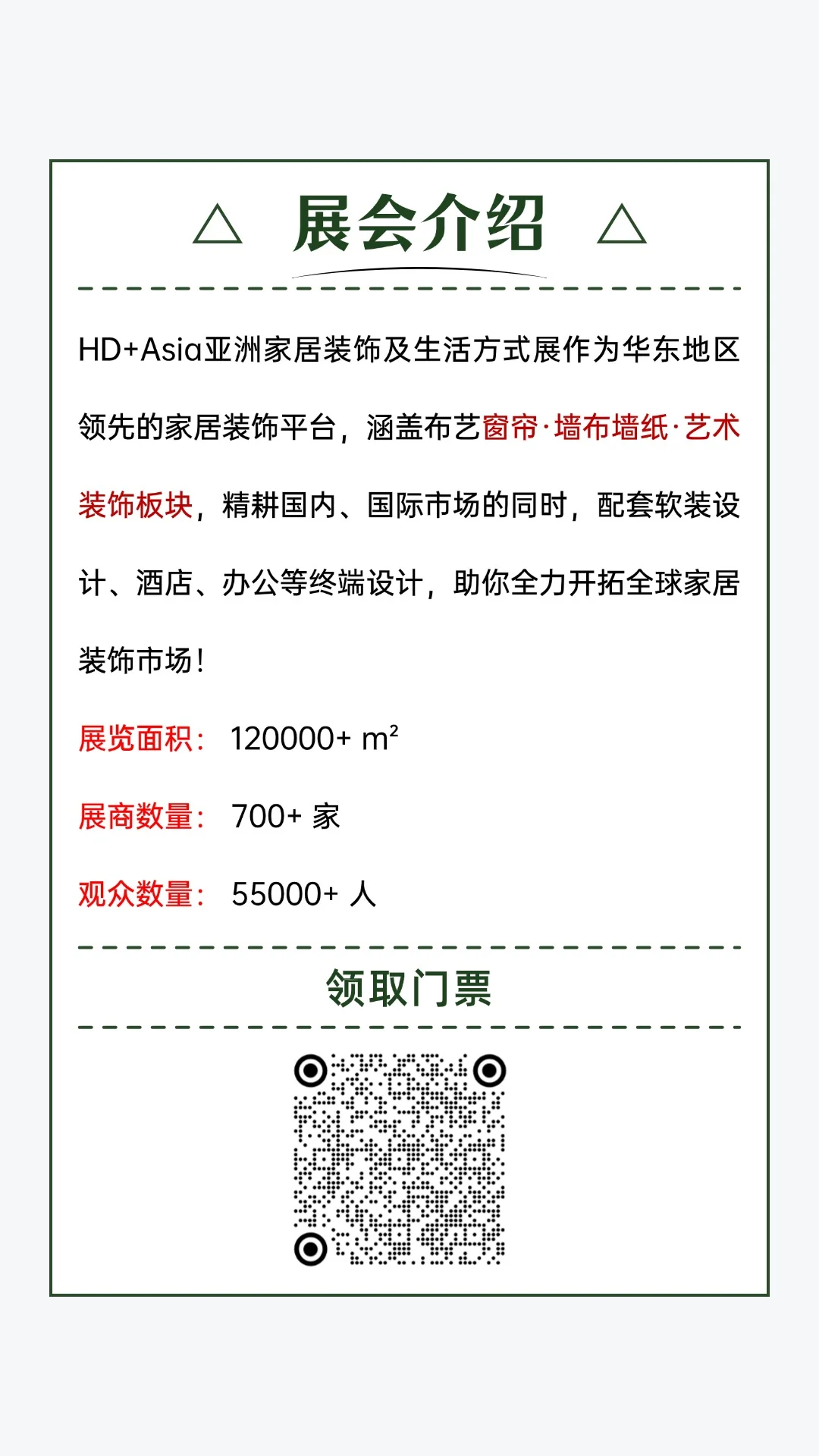 △ 展会介绍 △

HD+Asia亚洲家居装饰及生活方式展作为华东地区领先的家居装饰平台，涵盖布艺窗帘·墙布墙纸·艺术装饰板块，精耕国内、国际市场的同时，配套软装设计、酒店、办公等终端设计，助你全力开拓全球家居装饰市场！

展览面积： 120000+ $m^2$

展商数量： 700+ 家

观众数量： 55000+ 人

领取门票